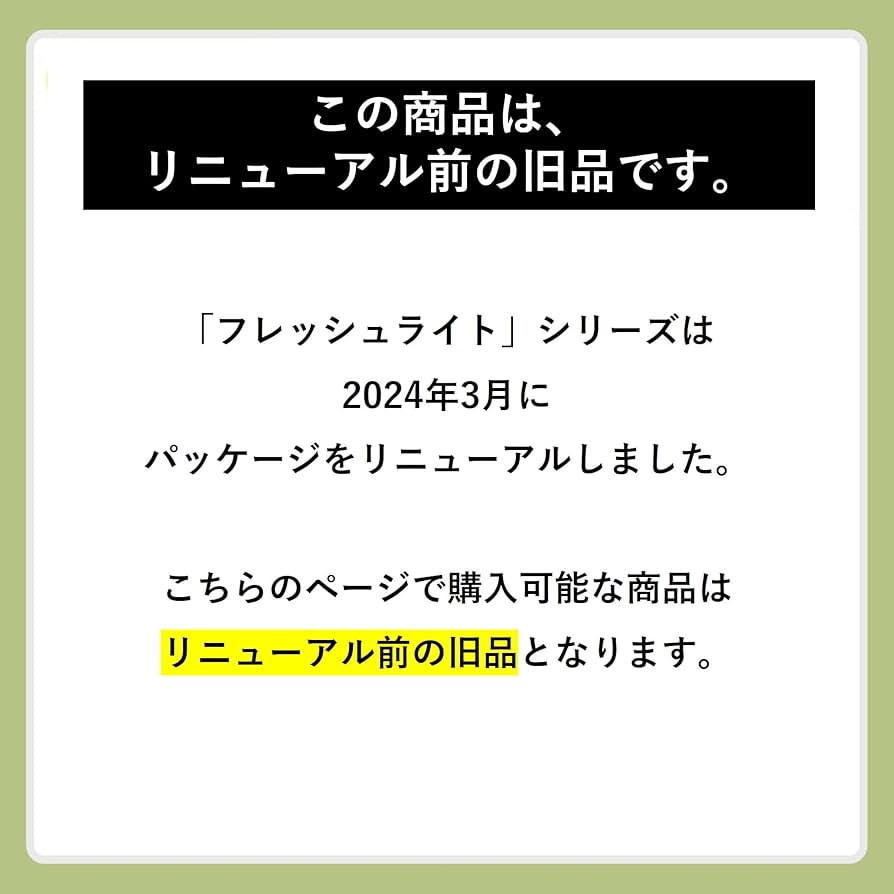 この商品は、
リニューアル前の旧品です。

「フレッシュライト」シリーズは
2024年3月に
パッケージをリニューアルしました。

こちらのページで購入可能な商品は
リニューアル前の旧品となります。